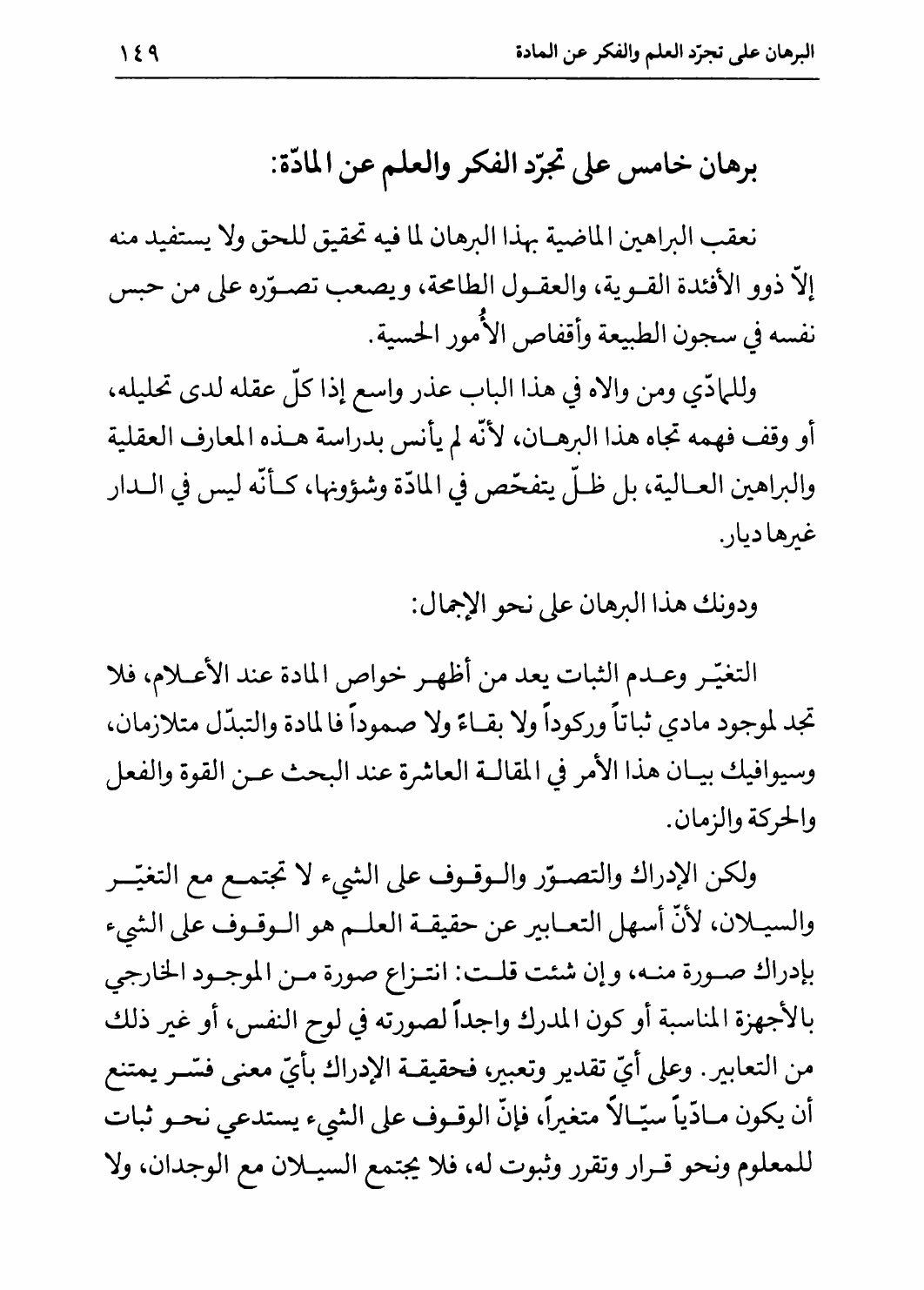 البرهان على تجرّد العلم والفكر عن المادة ١٤٩

برهان خامس على تجرّد الفكر والعلم عن المادّة:

نعقب البراهين الماضية بهذا البرهان لما فيه تحقيق للحق ولا يستفيد منه إلاّ ذوو الأفئدة القوية، والعقول الطامحة، ويصعب تصوّره على من حبس نفسه في سجون الطبيعة وأقفاص الأُمور الحسية.

وللمادّي ومن والاه في هذا الباب عذر واسع إذا كلّ عقله لدى تحليله، أو وقف فهمه تجاه هذا البرهان، لأنّه لم يأنس بدراسة هذه المعارف العقلية والبراهين العالية، بل ظلّ يتفحّص في المادّة وشؤونها، كأنّه ليس في الدار غيرها ديار.

ودونك هذا البرهان على نحو الإجمال:

التغيّر وعدم الثبات يعد من أظهر خواص المادة عند الأعلام، فلا تجد لموجود مادي ثباتاً وركوداً ولا بقاءً ولا صموداً فالمادة والتبدّل متلازمان، وسيوافيك بيان هذا الأمر في المقالة العاشرة عند البحث عن القوة والفعل والحركة والزمان.

ولكن الإدراك والتصوّر والوقوف على الشيء لا تجتمع مع التغيّر والسيلان، لأنّ أسهل التعابير عن حقيقة العلم هو الوقوف على الشيء بإدراك صورة منه، وإن شئت قلت: انتزاع صورة من الموجود الخارجي بالأجهزة المناسبة أو كون المدرك واجداً لصورته في لوح النفس، أو غير ذلك من التعابير. وعلى أيّ تقدير وتعبير، فحقيقة الإدراك بأيّ معنى فسّر يمتنع أن يكون مادّياً سيّالاً متغيراً، فإنّ الوقوف على الشيء يستدعي نحو ثبات للمعلوم ونحو قرار وتقرر وثبوت له، فلا يجتمع السيلان مع الوجدان، ولا